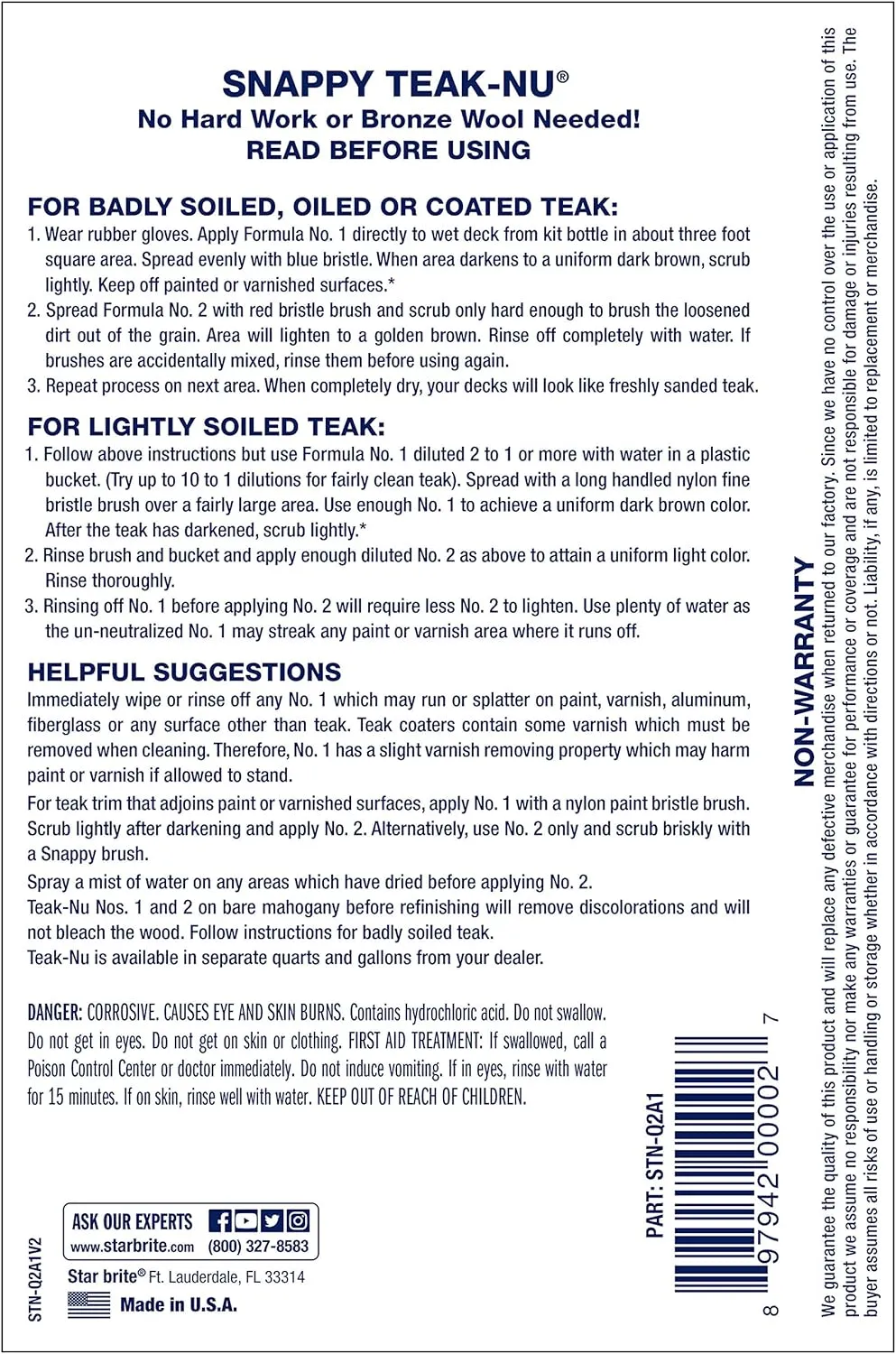 SNAPPY TEAK-NU®
No Hard Work or Bronze Wool Needed!
READ BEFORE USING

FOR BADLY SOILED, OILED OR COATED TEAK:
1. Wear rubber gloves. Apply Formula No. 1 directly to wet deck from kit bottle in about three foot square area. Spread evenly with blue bristle. When area darkens to a uniform dark brown, scrub lightly. Keep off painted or varnished surfaces.*
2. Spread Formula No. 2 with red bristle brush and scrub only hard enough to brush the loosened dirt out of the grain. Area will lighten to a golden brown. Rinse off completely with water. If brushes are accidentally mixed, rinse them before using again.
3. Repeat process on next area. When completely dry, your decks will look like freshly sanded teak.

FOR LIGHTLY SOILED TEAK:
1. Follow above instructions but use Formula No. 1 diluted 2 to 1 or more with water in a plastic bucket. (Try up to 10 to 1 dilutions for fairly clean teak). Spread with a long handled nylon fine bristle brush over a fairly large area. Use enough No. 1 to achieve a uniform dark brown color. After the teak has darkened, scrub lightly.*
2. Rinse brush and bucket and apply enough diluted No. 2 as above to attain a uniform light color. Rinse thoroughly.
3. Rinsing off No. 1 before applying No. 2 will require less No. 2 to lighten. Use plenty of water as the un-neutralized No. 1 may streak any paint or varnish area where it runs off.

HELPFUL SUGGESTIONS
Immediately wipe or rinse off any No. 1 which may run or splatter on paint, varnish, aluminum, fiberglass or any surface other than teak. Teak coaters contain some varnish which must be removed when cleaning. Therefore, No. 1 has a slight varnish removing property which may harm paint or varnish if allowed to stand.

For teak trim that adjoins paint or varnished surfaces, apply No. 1 with a nylon paint bristle brush. Scrub lightly after darkening and apply No. 2. Alternatively, use No. 2 only and scrub briskly with a Snappy brush.

Spray a mist of water on any areas which have dried before applying No. 2.
Teak-Nu Nos. 1 and 2 on bare mahogany before refinishing will remove discolorations and will not bleach the wood. Follow instructions for badly soiled teak.
Teak-Nu is available in separate quarts and gallons from your dealer.

DANGER: CORROSIVE. CAUSES EYE AND SKIN BURNS. Contains hydrochloric acid. Do not swallow. Do not get in eyes. Do not get on skin or clothing. FIRST AID TREATMENT: If swallowed, call a Poison Control Center or doctor immediately. Do not induce vomiting. If in eyes, rinse with water for 15 minutes. If on skin, rinse well with water. KEEP OUT OF REACH OF CHILDREN.

ASK OUR EXPERTS
www.starbrite.com (800) 327-8583
Star brite® Ft. Lauderdale, FL 33314
Made in U.S.A.

STN-Q2A1V2

PART: STN-Q2A1

8 97942 00002 7

NON-WARRANTY
We guarantee the quality of this product and will replace any defective merchandise when returned to our factory. Since we have no control over the use or application of this product we assume no responsibility nor make any warranties or guarantee for performance or coverage and are not responsible for damage or injuries resulting from use. The buyer assumes all risks of use or handling or storage whether in accordance with directions or not. Liability, if any, is limited to replacement or merchandise.